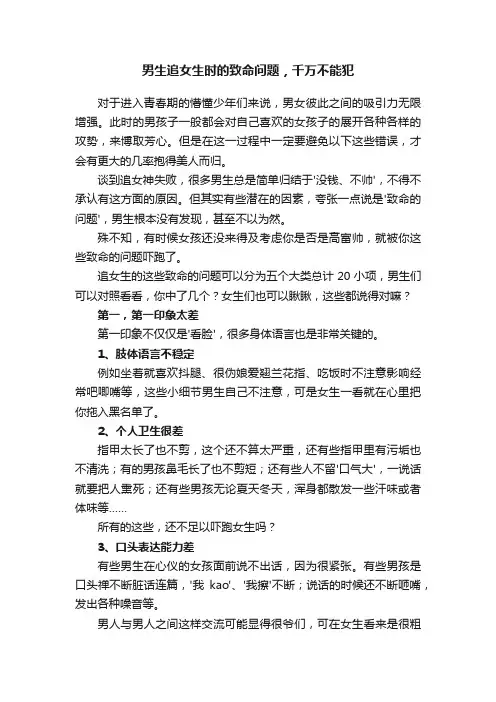 男生追女生时的致命问题，千万不能犯

对于进入青春期的懵懂少年们来说，男女彼此之间的吸引力无限增强。此时的男孩子一般都会对自己喜欢的女孩子的展开各种各样的攻势，来博取芳心。但是在这一过程中一定要避免以下这些错误，才会有更大的几率抱得美人而归。

谈到追女神失败，很多男生总是简单归结于'没钱、不帅'，不得不承认有这方面的原因。但其实有些潜在的因素，夸张一点说是'致命的问题'，男生根本没有发现，甚至不以为然。

殊不知，有时候女孩还没来得及考虑你是否是高富帅，就被你这些致命的问题吓跑了。

追女生的这些致命的问题可以分为五个大类总计 20 小项，男生们可以对照看看，你中了几个？女生们也可以瞅瞅，这些都说得对嘛？

第一，第一印象太差

第一印象不仅仅是'看脸'，很多身体语言也是非常关键的。

1、肢体语言不稳定

例如坐着就喜欢抖腿、很伪娘爱翘兰花指、吃饭时不注意影响经常吧唧嘴等，这些小细节男生自己不注意，可是女生一看就在心里把你拖入黑名单了。

2、个人卫生很差

指甲太长了也不剪，这个还不算太严重，还有些指甲里有污垢也不清洗；有的男孩鼻毛长了也不剪短；还有些人不留'口气大'，一说话就要把人熏死；还有些男孩无论夏天冬天，浑身都散发一些汗味或者体味等......

所有的这些，还不足以吓跑女生吗？

3、口头表达能力差

有些男生在心仪的女孩面前说不出话，因为很紧张。有些男孩是口头禅不断脏话连篇，'我 kao'、'我擦'不断；说话的时候还不断咂嘴，发出各种噪音等。

男人与男人之间这样交流可能显得很爷们，可在女生看来是很粗